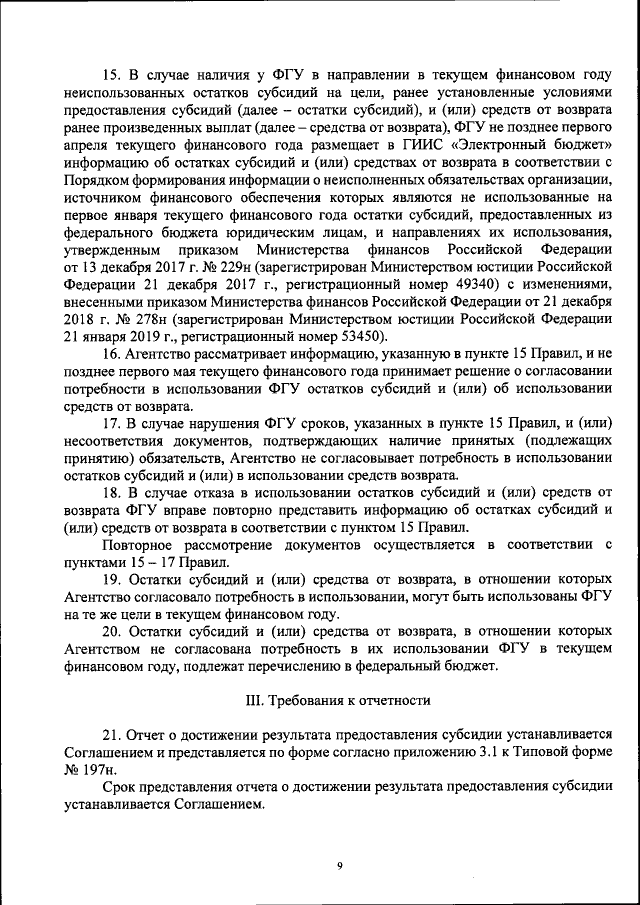 15. В случае наличия у ФГУ в направлении в текущем финансовом году неиспользованных остатков субсидий на цели, ранее установленные условиями предоставления субсидий (далее – остатки субсидий), и (или) средств от возврата ранее произведенных выплат (далее – средства от возврата), ФГУ не позднее первого апреля текущего финансового года размещает в ГИИС «Электронный бюджет» информацию об остатках субсидий и (или) средствах от возврата в соответствии с Порядком формирования информации о неисполненных обязательствах организации, источником финансового обеспечения которых являются не использованные на первое января текущего финансового года остатки субсидий, предоставленных из федерального бюджета юридическим лицам, и направлениях их использования, утвержденным приказом Министерства финансов Российской Федерации от 13 декабря 2017 г. № 229н (зарегистрирован Министерством юстиции Российской Федерации 21 декабря 2017 г., регистрационный номер 49340) с изменениями, внесенными приказом Министерства финансов Российской Федерации от 21 декабря 2018 г. № 278н (зарегистрирован Министерством юстиции Российской Федерации 21 января 2019 г., регистрационный номер 53450).

16. Агентство рассматривает информацию, указанную в пункте 15 Правил, и не позднее первого мая текущего финансового года принимает решение о согласовании потребности в использовании ФГУ остатков субсидий и (или) об использовании средств от возврата.

17. В случае нарушения ФГУ сроков, указанных в пункте 15 Правил, и (или) несоответствия документов, подтверждающих наличие принятых (подлежащих принятию) обязательств, Агентство не согласовывает потребность в использовании остатков субсидий и (или) в использовании средств возврата.

18. В случае отказа в использовании остатков субсидий и (или) средств от возврата ФГУ вправе повторно представить информацию об остатках субсидий и (или) средств от возврата в соответствии с пунктом 15 Правил.

Повторное рассмотрение документов осуществляется в соответствии с пунктами 15 – 17 Правил.

19. Остатки субсидий и (или) средства от возврата, в отношении которых Агентство согласовало потребность в использовании, могут быть использованы ФГУ на те же цели в текущем финансовом году.

20. Остатки субсидий и (или) средства от возврата, в отношении которых Агентством не согласована потребность в их использовании ФГУ в текущем финансовом году, подлежат перечислению в федеральный бюджет.

III. Требования к отчетности

21. Отчет о достижении результата предоставления субсидии устанавливается Соглашением и представляется по форме согласно приложению 3.1 к Типовой форме № 197н.

Срок представления отчета о достижении результата предоставления субсидии устанавливается Соглашением.

9